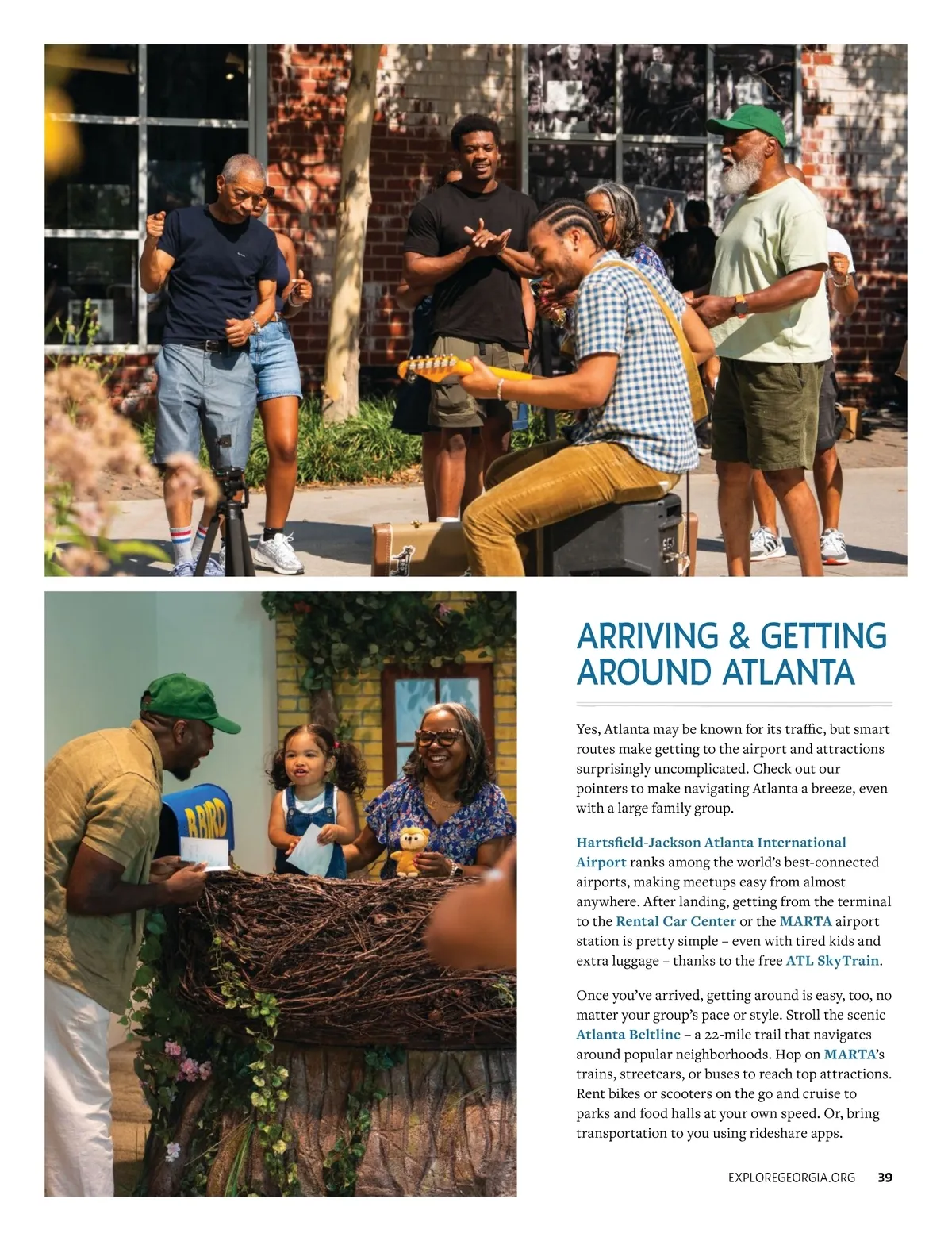 B BIRD

ARRIVING & GETTING AROUND ATLANTA

Yes, Atlanta may be known for its traffic, but smart routes make getting to the airport and attractions surprisingly uncomplicated. Check out our pointers to make navigating Atlanta a breeze, even with a large family group.

Hartsfield-Jackson Atlanta International Airport ranks among the world's best-connected airports, making meetups easy from almost anywhere. After landing, getting from the terminal to the Rental Car Center or the MARTA airport station is pretty simple – even with tired kids and extra luggage – thanks to the free ATL SkyTrain.

Once you've arrived, getting around is easy, too, no matter your group's pace or style. Stroll the scenic Atlanta Beltline – a 22-mile trail that navigates around popular neighborhoods. Hop on MARTA's trains, streetcars, or buses to reach top attractions. Rent bikes or scooters on the go and cruise to parks and food halls at your own speed. Or, bring transportation to you using rideshare apps.

EXPLOREGEORGIA.ORG 39